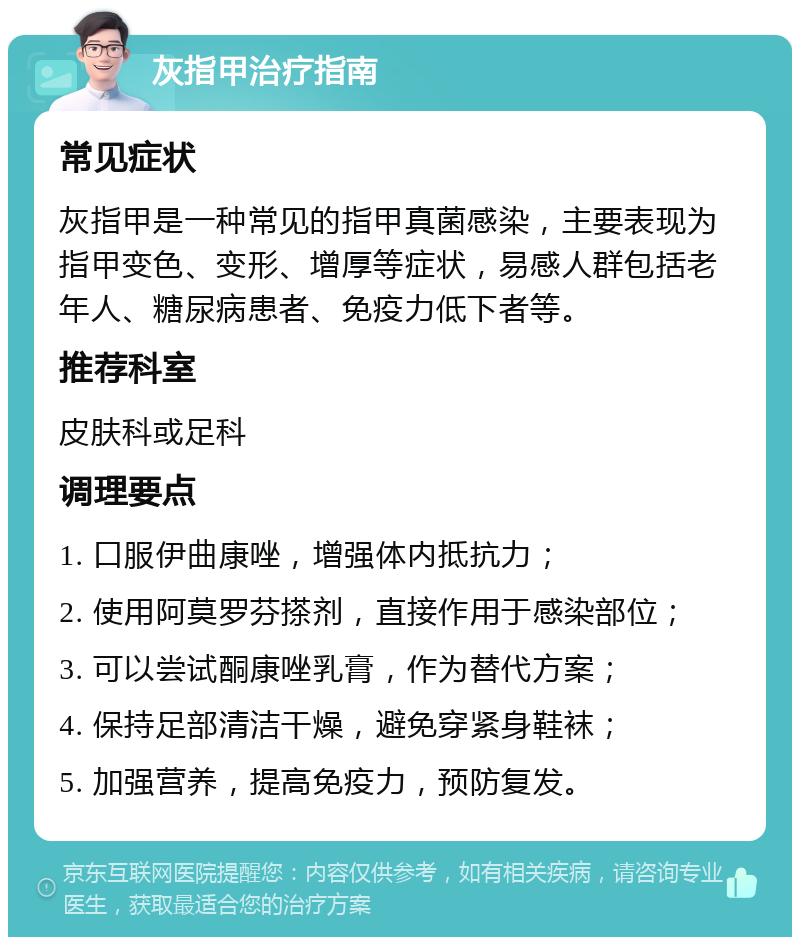 灰指甲治疗指南

常见症状

灰指甲是一种常见的指甲真菌感染，主要表现为指甲变色、变形、增厚等症状，易感人群包括老年人、糖尿病患者、免疫力低下者等。

推荐科室

皮肤科或足科

调理要点

1. 口服伊曲康唑，增强体内抵抗力；

2. 使用阿莫罗芬搽剂，直接作用于感染部位；

3. 可以尝试酮康唑乳膏，作为替代方案；

4. 保持足部清洁干燥，避免穿紧身鞋袜；

5. 加强营养，提高免疫力，预防复发。

京东互联网医院提醒您：内容仅供参考，如有相关疾病，请咨询专业医生，获取最适合您的治疗方案